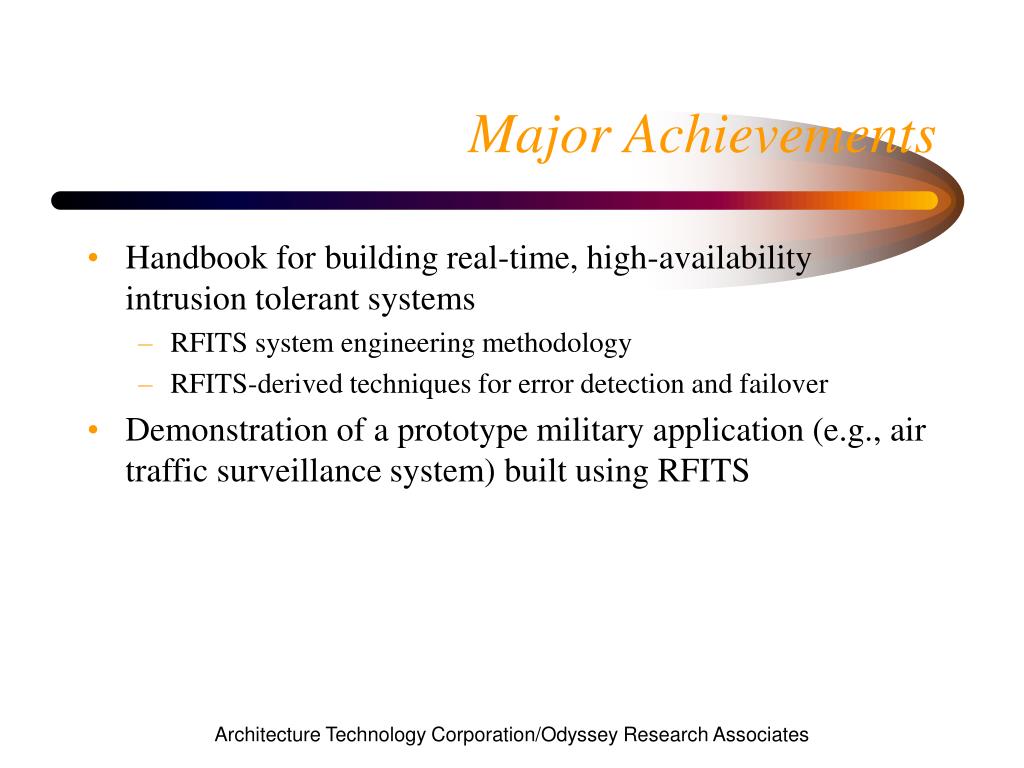 Major Achievements

• Handbook for building real-time, high-availability intrusion tolerant systems
– RFITS system engineering methodology
– RFITS-derived techniques for error detection and failover
• Demonstration of a prototype military application (e.g., air traffic surveillance system) built using RFITS

Architecture Technology Corporation/Odyssey Research Associates